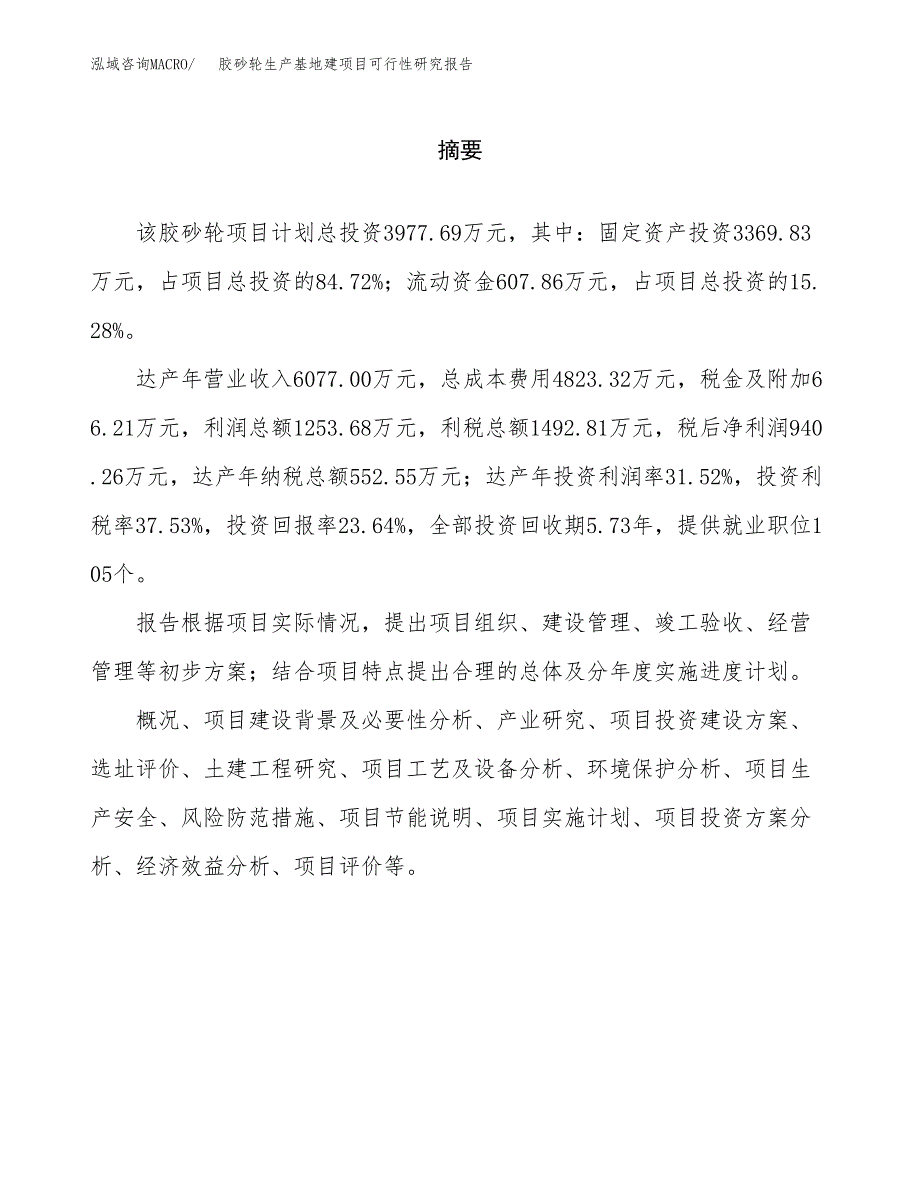 泓域咨询MACRO/　胶砂轮生产基地建项目可行性研究报告

摘要

该胶砂轮项目计划总投资3977.69万元，其中：固定资产投资3369.83万元，占项目总投资的84.72%；流动资金607.86万元，占项目总投资的15.28%。

达产年营业收入6077.00万元，总成本费用4823.32万元，税金及附加66.21万元，利润总额1253.68万元，利税总额1492.81万元，税后净利润940.26万元，达产年纳税总额552.55万元；达产年投资利润率31.52%，投资利税率37.53%，投资回报率23.64%，全部投资回收期5.73年，提供就业职位105个。

报告根据项目实际情况，提出项目组织、建设管理、竣工验收、经营管理等初步方案；结合项目特点提出合理的总体及分年度实施进度计划。

概况、项目建设背景及必要性分析、产业研究、项目投资建设方案、选址评价、土建工程研究、项目工艺及设备分析、环境保护分析、项目生产安全、风险防范措施、项目节能说明、项目实施计划、项目投资方案分析、经济效益分析、项目评价等。